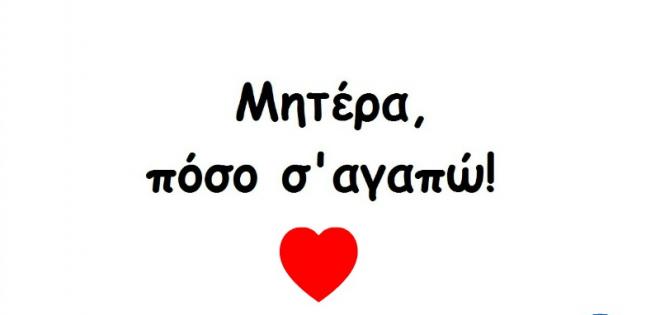 Μητέρα,
πόσο σ'αγαπώ!